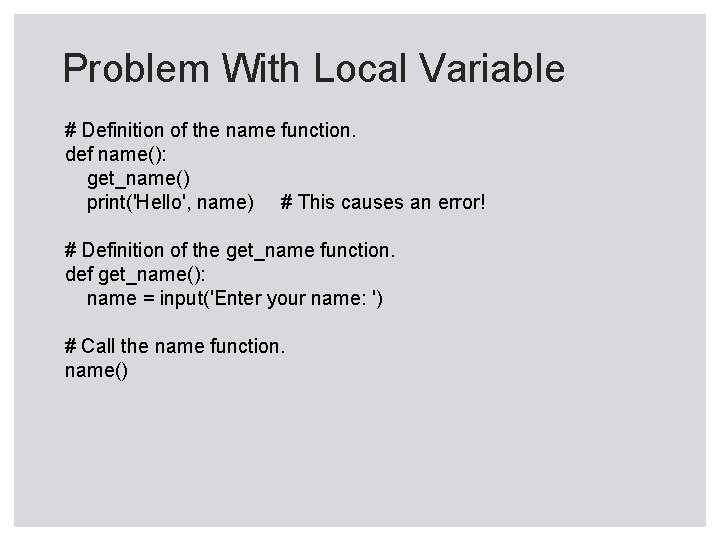 Problem With Local Variable

# Definition of the name function.
def name():
    get_name()
    print('Hello', name)     # This causes an error!

# Definition of the get_name function.
def get_name():
    name = input('Enter your name: ')

# Call the name function.
name()